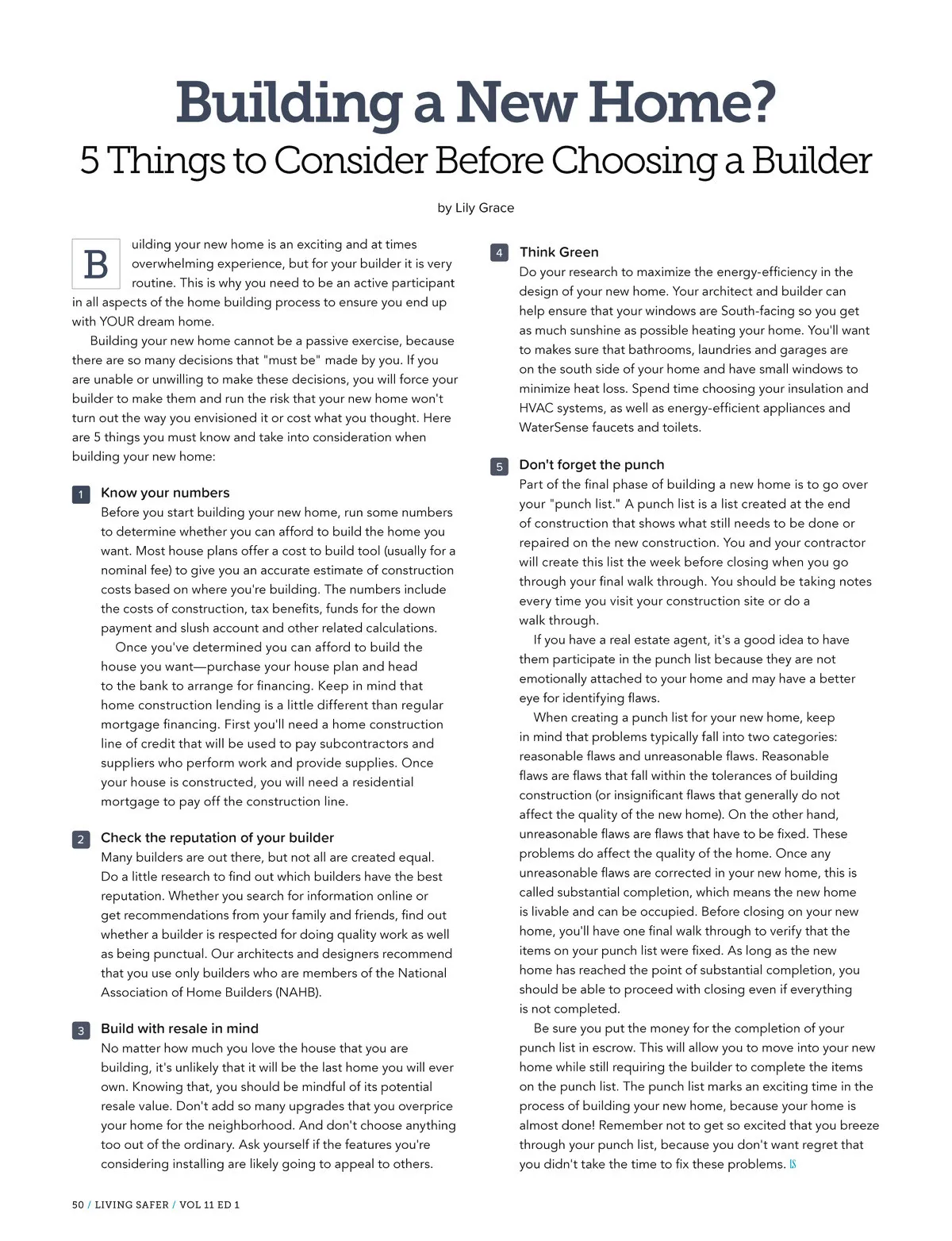 Building a New Home?
5 Things to Consider Before Choosing a Builder

by Lily Grace

Building your new home is an exciting and at times overwhelming experience, but for your builder it is very routine. This is why you need to be an active participant in all aspects of the home building process to ensure you end up with YOUR dream home.

Building your new home cannot be a passive exercise, because there are so many decisions that "must be" made by you. If you are unable or unwilling to make these decisions, you will force your builder to make them and run the risk that your new home won't turn out the way you envisioned it or cost what you thought. Here are 5 things you must know and take into consideration when building your new home:

1 Know your numbers
Before you start building your new home, run some numbers to determine whether you can afford to build the home you want. Most house plans offer a cost to build tool (usually for a nominal fee) to give you an accurate estimate of construction costs based on where you're building. The numbers include the costs of construction, tax benefits, funds for the down payment and slush account and other related calculations.

Once you've determined you can afford to build the house you want—purchase your house plan and head to the bank to arrange for financing. Keep in mind that home construction lending is a little different than regular mortgage financing. First you'll need a home construction line of credit that will be used to pay subcontractors and suppliers who perform work and provide supplies. Once your house is constructed, you will need a residential mortgage to pay off the construction line.

2 Check the reputation of your builder
Many builders are out there, but not all are created equal. Do a little research to find out which builders have the best reputation. Whether you search for information online or get recommendations from your family and friends, find out whether a builder is respected for doing quality work as well as being punctual. Our architects and designers recommend that you use only builders who are members of the National Association of Home Builders (NAHB).

3 Build with resale in mind
No matter how much you love the house that you are building, it's unlikely that it will be the last home you will ever own. Knowing that, you should be mindful of its potential resale value. Don't add so many upgrades that you overprice your home for the neighborhood. And don't choose anything too out of the ordinary. Ask yourself if the features you're considering installing are likely going to appeal to others.

4 Think Green
Do your research to maximize the energy-efficiency in the design of your new home. Your architect and builder can help ensure that your windows are South-facing so you get as much sunshine as possible heating your home. You'll want to makes sure that bathrooms, laundries and garages are on the south side of your home and have small windows to minimize heat loss. Spend time choosing your insulation and HVAC systems, as well as energy-efficient appliances and WaterSense faucets and toilets.

5 Don't forget the punch
Part of the final phase of building a new home is to go over your "punch list." A punch list is a list created at the end of construction that shows what still needs to be done or repaired on the new construction. You and your contractor will create this list the week before closing when you go through your final walk through. You should be taking notes every time you visit your construction site or do a walk through.

If you have a real estate agent, it's a good idea to have them participate in the punch list because they are not emotionally attached to your home and may have a better eye for identifying flaws.

When creating a punch list for your new home, keep in mind that problems typically fall into two categories: reasonable flaws and unreasonable flaws. Reasonable flaws are flaws that fall within the tolerances of building construction (or insignificant flaws that generally do not affect the quality of the new home). On the other hand, unreasonable flaws are flaws that have to be fixed. These problems do affect the quality of the home. Once any unreasonable flaws are corrected in your new home, this is called substantial completion, which means the new home is livable and can be occupied. Before closing on your new home, you'll have one final walk through to verify that the items on your punch list were fixed. As long as the new home has reached the point of substantial completion, you should be able to proceed with closing even if everything is not completed.

Be sure you put the money for the completion of your punch list in escrow. This will allow you to move into your new home while still requiring the builder to complete the items on the punch list. The punch list marks an exciting time in the process of building your new home, because your home is almost done! Remember not to get so excited that you breeze through your punch list, because you don't want regret that you didn't take the time to fix these problems. LS

50 / LIVING SAFER / VOL 11 ED 1